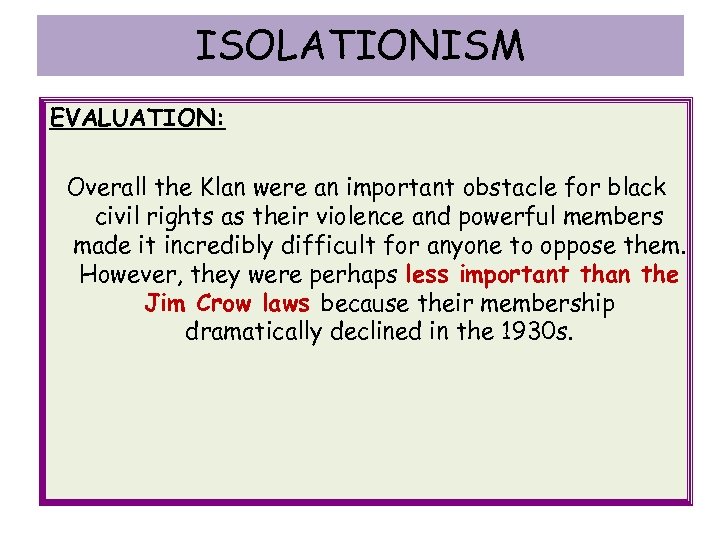 ISOLATIONISM

EVALUATION:

Overall the Klan were an important obstacle for black civil rights as their violence and powerful members made it incredibly difficult for anyone to oppose them. However, they were perhaps less important than the Jim Crow laws because their membership dramatically declined in the 1930s.